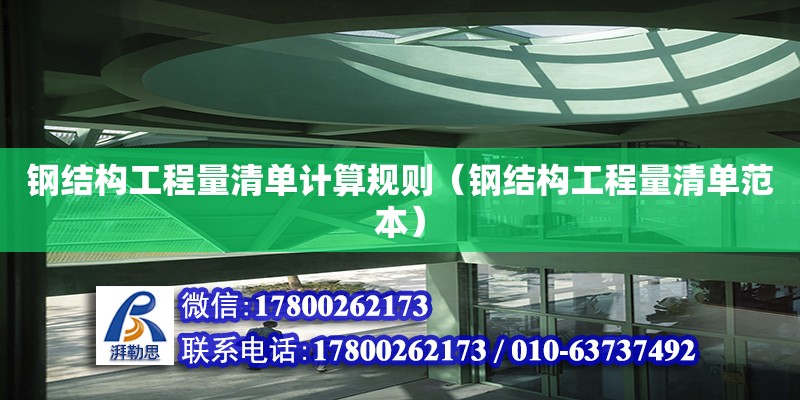 钢结构工程量清单计算规则（钢结构工程量清单范本）

湃勒思

微信:17800262173

联系电话:17800262173 / 010-63737492